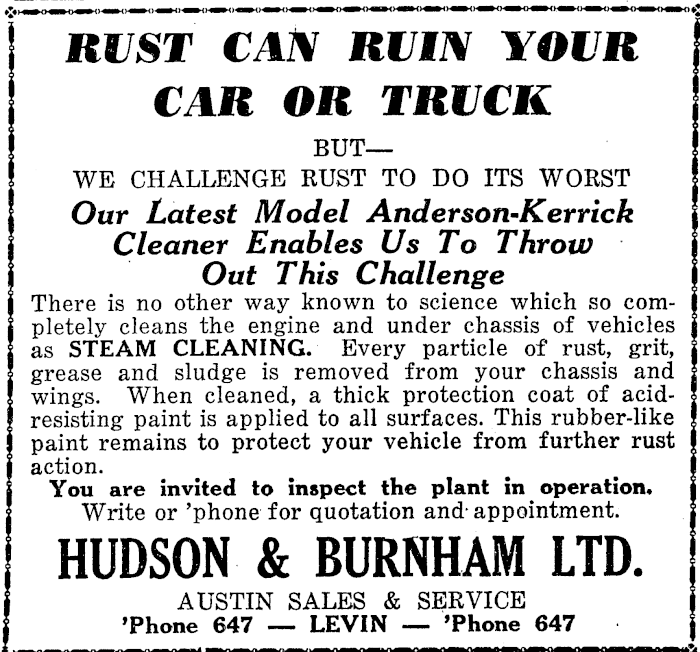 RUST CAN RUIN YOUR CAR OR TRUCK

BUT—
WE CHALLENGE RUST TO DO ITS WORST

Our Latest Model Anderson-Kerrick Cleaner Enables Us To Throw Out This Challenge

There is no other way known to science which so completely cleans the engine and under chassis of vehicles as STEAM CLEANING. Every particle of rust, grit, grease and sludge is removed from your chassis and wings. When cleaned, a thick protection coat of acid-resisting paint is applied to all surfaces. This rubber-like paint remains to protect your vehicle from further rust action.

You are invited to inspect the plant in operation.
Write or 'phone for quotation and appointment.

HUDSON & BURNHAM LTD.

AUSTIN SALES & SERVICE
'Phone 647 — LEVIN — 'Phone 647